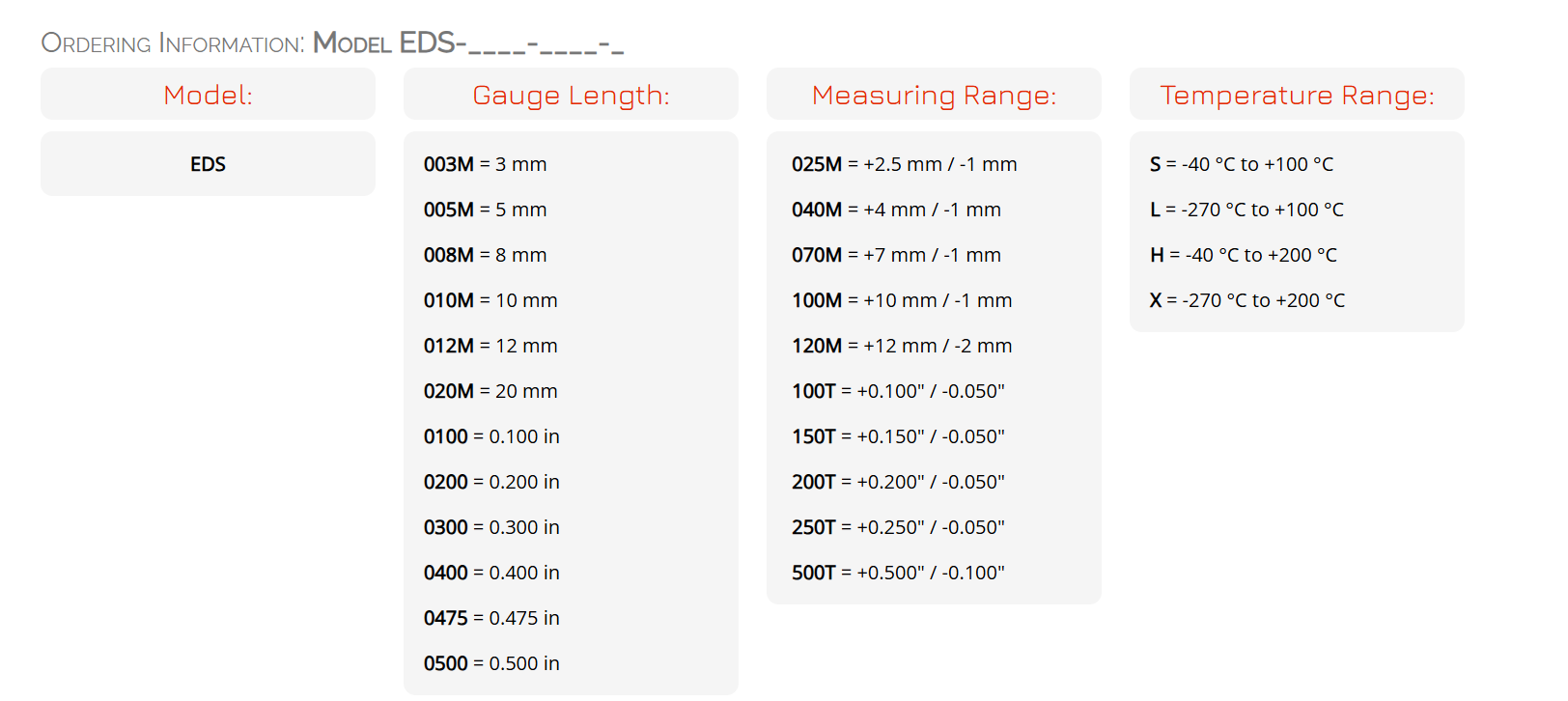 ORDERING INFORMATION: MODEL EDS-____-____-_

Model:

EDS

Gauge Length:

003M = 3 mm

005M = 5 mm

008M = 8 mm

010M = 10 mm

012M = 12 mm

020M = 20 mm

0100 = 0.100 in

0200 = 0.200 in

0300 = 0.300 in

0400 = 0.400 in

0475 = 0.475 in

0500 = 0.500 in

Measuring Range:

025M = +2.5 mm / -1 mm

040M = +4 mm / -1 mm

070M = +7 mm / -1 mm

100M = +10 mm / -1 mm

120M = +12 mm / -2 mm

100T = +0.100" / -0.050"

150T = +0.150" / -0.050"

200T = +0.200" / -0.050"

250T = +0.250" / -0.050"

500T = +0.500" / -0.100"

Temperature Range:

S = -40 °C to +100 °C

L = -270 °C to +100 °C

H = -40 °C to +200 °C

X = -270 °C to +200 °C